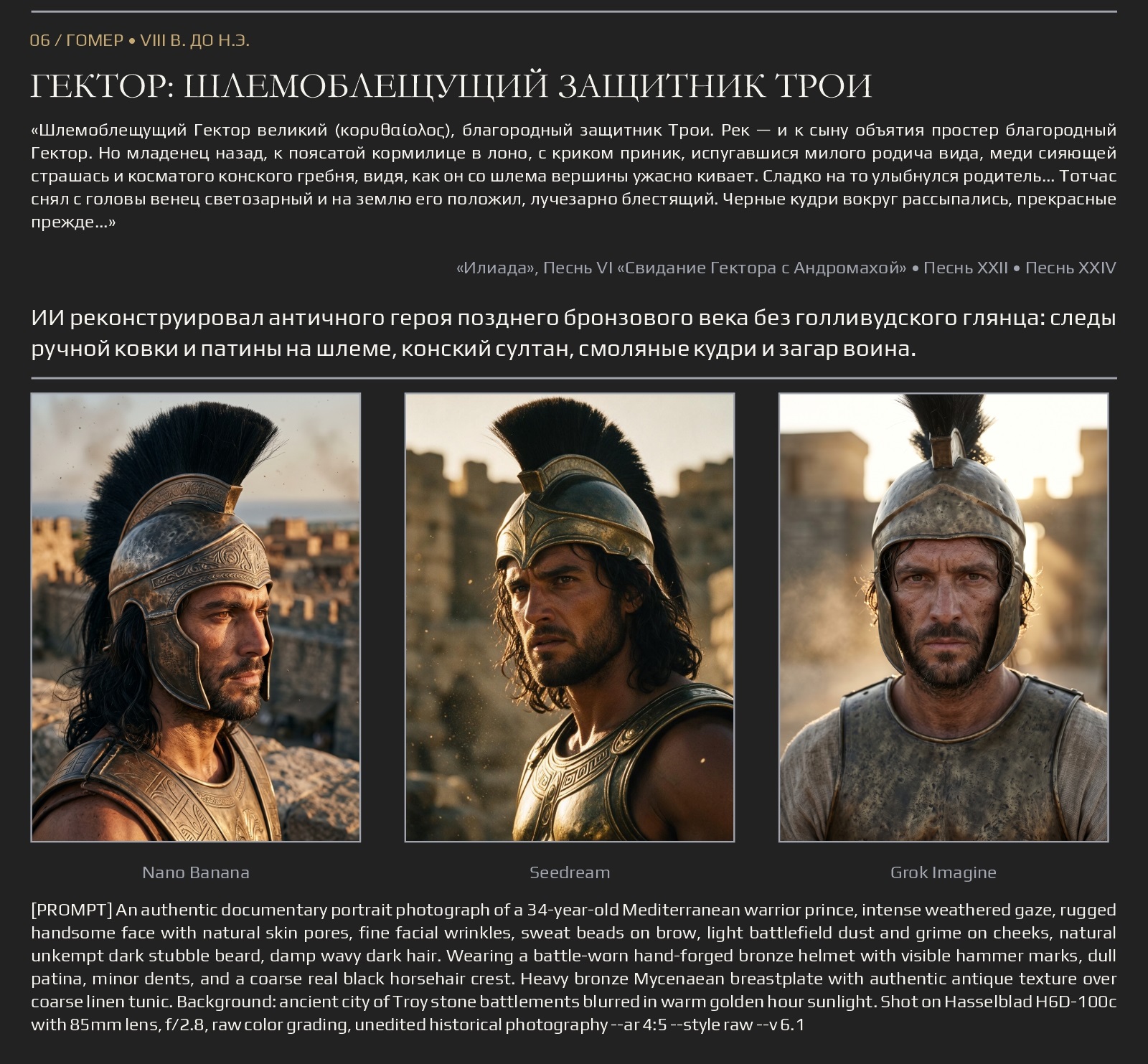 06 / ГОМЕР • VIII В. ДО Н.Э.

ГЕКТОР: ШЛЕМОБЛЕЩУЩИЙ ЗАЩИТНИК ТРОИ

«Шлемоблещущий Гектор великий (κορυθαίολος), благородный защитник Трои. Рек — и к сыну объятия простер благородный Гектор. Но младенец назад, к поясатой кормилице в лоно, с криком приник, испугавшися милого родича вида, меди сияющей страшась и косматого конского гребня, видя, как он со шлема вершины ужасно кивает. Сладко на то улыбнулся родитель… Тотчас снял с головы венец светозарный и на землю его положил, лучезарно блестящий. Черные кудри вокруг рассыпались, прекрасные прежде…»

«Илиада», Песнь VI «Свидание Гектора с Андромахой» • Песнь XXII • Песнь XXIV

ИИ реконструировал античного героя позднего бронзового века без голливудского глянца: следы ручной ковки и патины на шлеме, конский султан, смоляные кудри и загар воина.

Nano Banana

Seedream

Grok Imagine

[PROMPT] An authentic documentary portrait photograph of a 34-year-old Mediterranean warrior prince, intense weathered gaze, rugged handsome face with natural skin pores, fine facial wrinkles, sweat beads on brow, light battlefield dust and grime on cheeks, natural unkempt dark stubble beard, damp wavy dark hair. Wearing a battle-worn hand-forged bronze helmet with visible hammer marks, dull patina, minor dents, and a coarse real black horsehair crest. Heavy bronze Mycenaean breastplate with authentic antique texture over coarse linen tunic. Background: ancient city of Troy stone battlements blurred in warm golden hour sunlight. Shot on Hasselblad H6D-100c with 85mm lens, f/2.8, raw color grading, unedited historical photography --ar 4:5 --style raw --v 6.1